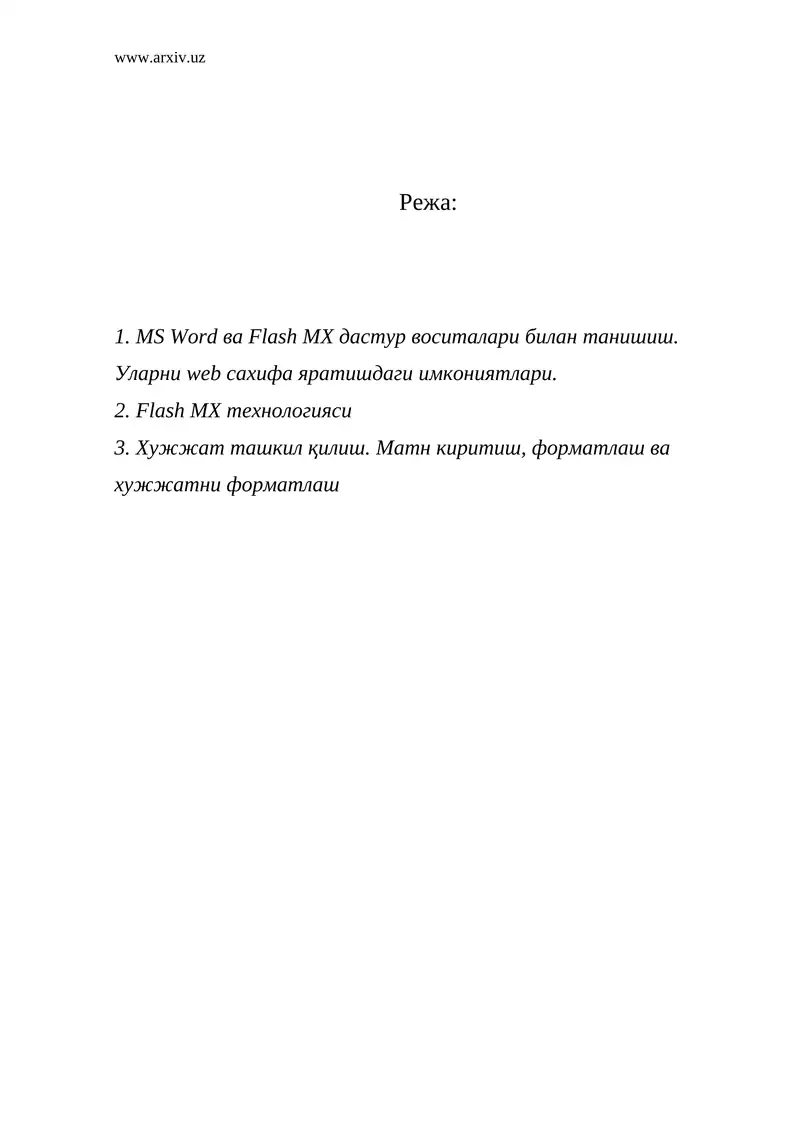 www.arxiv.uz

Режа:

1. MS Word ва Flash MX дастур воситалари билан танишиш. Уларни web сахифа яратишдаги имкониятлари.
2. Flash MX технологияси
3. Хужжат ташкил қилиш. Матн киритиш, форматлаш ва хужжатни форматлаш